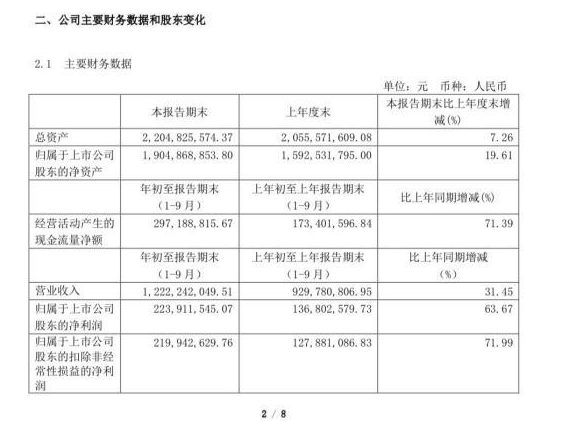 二、公司主要财务数据和股东变化

2.1 主要财务数据

单位：元 币种：人民币

| | 本报告期末 | 上年度末 | 本报告期末比上年度末增减(%) |
|---|---|---|---|
| 总资产 | 2,204,825,574.37 | 2,055,571,609.08 | 7.26 |
| 归属于上市公司股东的净资产 | 1,904,868,853.80 | 1,592,531,795.00 | 19.61 |
| | 年初至报告期末（1-9月） | 上年初至上年报告期末（1-9月） | 比上年同期增减(%) |
| 经营活动产生的现金流量净额 | 297,188,815.67 | 173,401,596.84 | 71.39 |
| | 年初至报告期末（1-9月） | 上年初至上年报告期末（1-9月） | 比上年同期增减（%） |
| 营业收入 | 1,222,242,049.51 | 929,780,806.95 | 31.45 |
| 归属于上市公司股东的净利润 | 223,911,545.07 | 136,802,579.73 | 63.67 |
| 归属于上市公司股东的扣除非经常性损益的净利润 | 219,942,629.76 | 127,881,086.83 | 71.99 |

2 / 8